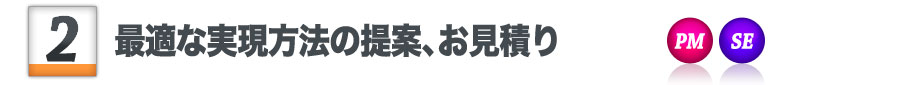 2 最適な実現方法の提案、お見積り

PM SE